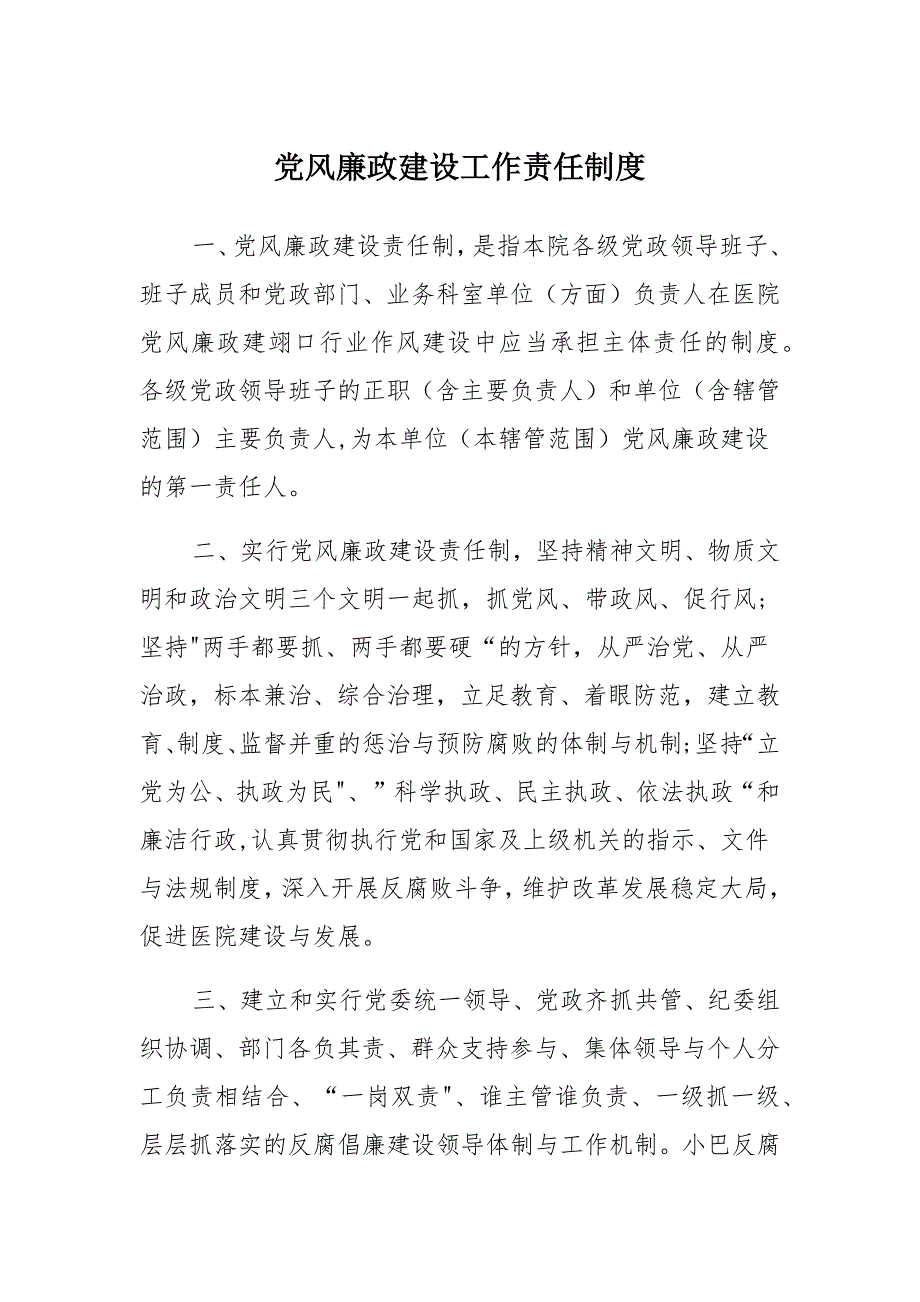 党风廉政建设工作责任制度

一、党风廉政建设责任制，是指本院各级党政领导班子、班子成员和党政部门、业务科室单位（方面）负责人在医院党风廉政建翊口行业作风建设中应当承担主体责任的制度。各级党政领导班子的正职（含主要负责人）和单位（含辖管范围）主要负责人,为本单位（本辖管范围）党风廉政建设的第一责任人。

二、实行党风廉政建设责任制，坚持精神文明、物质文明和政治文明三个文明一起抓，抓党风、带政风、促行风；坚持"两手都要抓、两手都要硬“的方针，从严治党、从严治政，标本兼治、综合治理，立足教育、着眼防范，建立教育、制度、监督并重的惩治与预防腐败的体制与机制;坚持“立党为公、执政为民"、”科学执政、民主执政、依法执政“和廉洁行政,认真贯彻执行党和国家及上级机关的指示、文件与法规制度，深入开展反腐败斗争，维护改革发展稳定大局，促进医院建设与发展。

三、建立和实行党委统一领导、党政齐抓共管、纪委组织协调、部门各负其责、群众支持参与、集体领导与个人分工负责相结合、“一岗双责"、谁主管谁负责、一级抓一级、层层抓落实的反腐倡廉建设领导体制与工作机制。小巴反腐